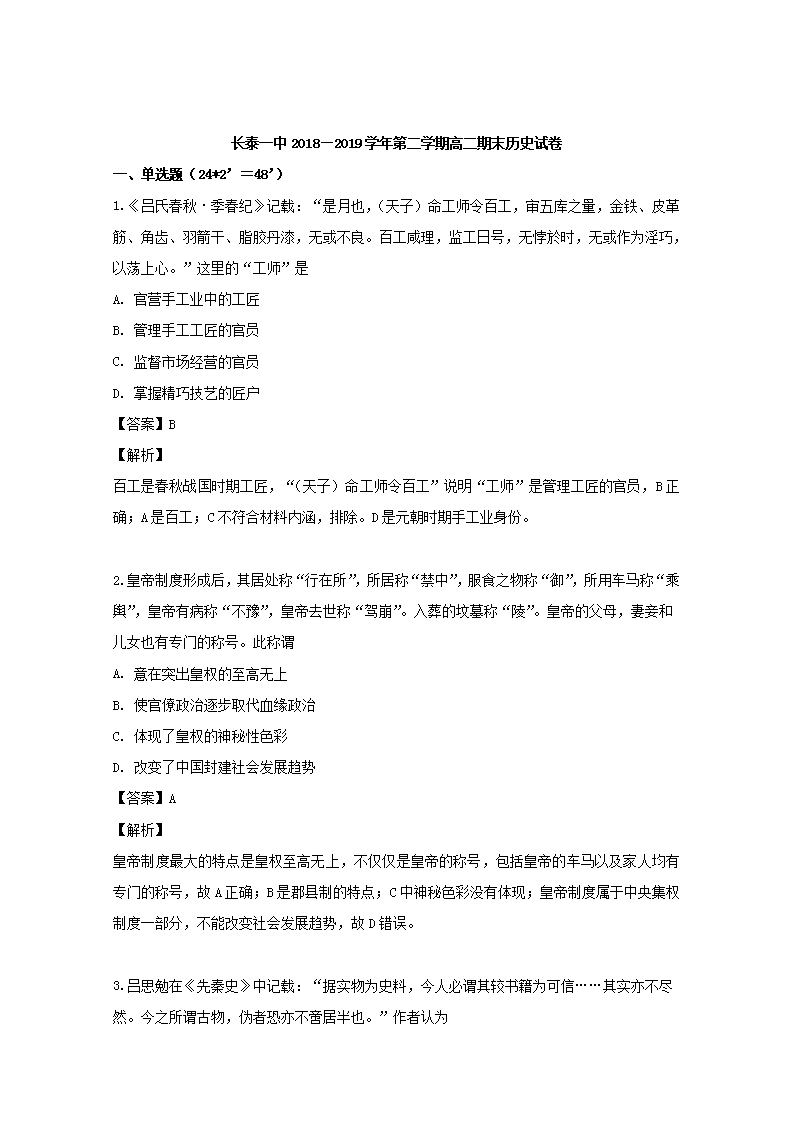 长泰一中 2018－2019 学年第二学期高二期末历史试卷

一、单选题（24*2’＝48’）

1.《吕氏春秋·季春纪》记载：“是月也，(天子）命工师令百工，审五库之量，金铁、皮革筋、角齿、羽箭干、脂胶丹漆，无或不良。百工咸理，监工日号，无悖於时，无或作为淫巧，以荡上心。”这里的“工师”是

A. 官营手工业中的工匠

B. 管理手工工匠的官员

C. 监督市场经营的官员

D. 掌握精巧技艺的匠户

【答案】B

【解析】

百工是春秋战国时期工匠，“(天子）命工师令百工”说明“工师”是管理工匠的官员，B正确；A是百工；C不符合材料内涵，排除。D是元朝时期手工业身份。

2.皇帝制度形成后，其居处称“行在所”，所居称“禁中”，服食之物称“御”，所用车马称“乘舆”，皇帝有病称“不豫”，皇帝去世称“驾崩”。入葬的坟墓称“陵”。皇帝的父母，妻妾和儿女也有专门的称号。此称谓

A. 意在突出皇权的至高无上

B. 使官僚政治逐步取代血缘政治

C. 体现了皇权的神秘性色彩

D. 改变了中国封建社会发展趋势

【答案】A

【解析】

皇帝制度最大的特点是皇权至高无上，不仅仅是皇帝的称号，包括皇帝的车马以及家人均有专门的称号，故A正确；B是郡县制的特点；C中神秘色彩没有体现；皇帝制度属于中央集权制度一部分，不能改变社会发展趋势，故D错误。

3.吕思勉在《先秦史》中记载：“据实物为史料，今人必谓其较书籍为可信……其实亦不尽然。今之所谓古物，伪者恐亦不啻居半也。”作者认为